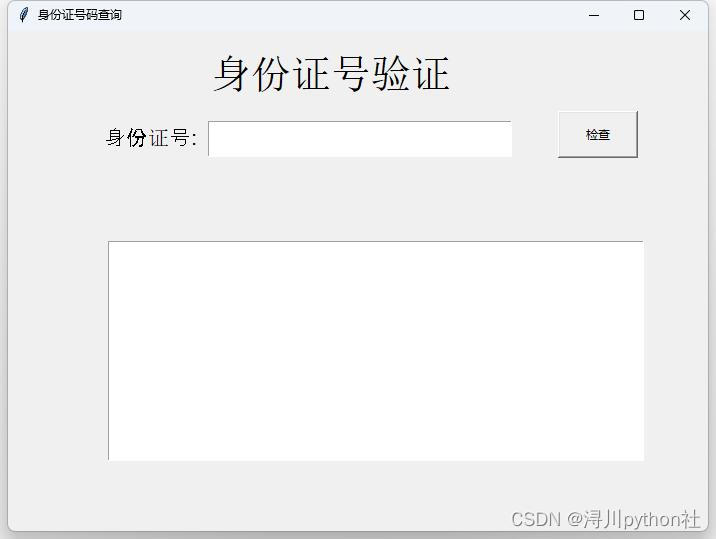 身份证号码查询

身份证号验证

身份证号:

检查

CSDN @浔川python社